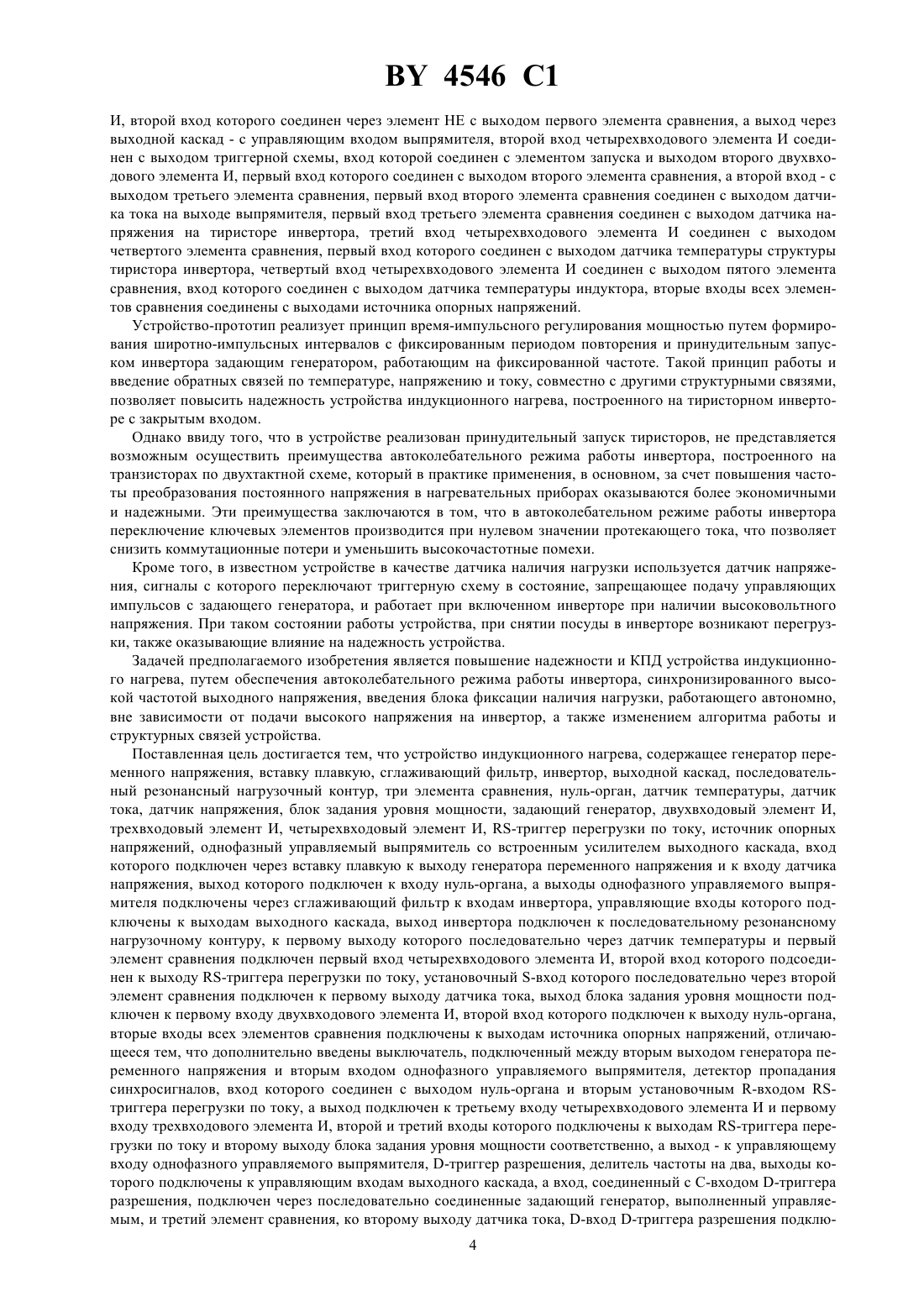 BY 4546 C1

И, второй вход которого соединен через элемент НЕ с выходом первого элемента сравнения, а выход через выходной каскад - с управляющим входом выпрямителя, второй вход четырехвходового элемента И соединен с выходом триггерной схемы, вход которой соединен с элементом запуска и выходом второго двухвходового элемента И, первый вход которого соединен с выходом второго элемента сравнения, а второй вход - с выходом третьего элемента сравнения, первый вход второго элемента сравнения соединен с выходом датчика тока на выходе выпрямителя, первый вход третьего элемента сравнения соединен с выходом датчика напряжения на тиристоре инвертора, третий вход четырехвходового элемента И соединен с выходом четвертого элемента сравнения, первый вход которого соединен с выходом датчика температуры структуры тиристора инвертора, четвертый вход четырехвходового элемента И соединен с выходом пятого элемента сравнения, вход которого соединен с выходом датчика температуры индуктора, вторые входы всех элементов сравнения соединены с выходами источника опорных напряжений.

Устройство-прототип реализует принцип время-импульсного регулирования мощностью путем формирования широтно-импульсных интервалов с фиксированным периодом повторения и принудительным запуском инвертора задающим генератором, работающим на фиксированной частоте. Такой принцип работы и введение обратных связей по температуре, напряжению и току, совместно с другими структурными связями, позволяет повысить надежность устройства индукционного нагрева, построенного на тиристорном инверторе с закрытым входом.

Однако ввиду того, что в устройстве реализован принудительный запуск тиристоров, не представляется возможным осуществить преимущества автоколебательного режима работы инвертора, построенного на транзисторах по двухтактной схеме, который в практике применения, в основном, за счет повышения частоты преобразования постоянного напряжения в нагревательных приборах оказываются более экономичными и надежными. Эти преимущества заключаются в том, что в автоколебательном режиме работы инвертора переключение ключевых элементов производится при нулевом значении протекающего тока, что позволяет снизить коммутационные потери и уменьшить высокочастотные помехи.

Кроме того, в известном устройстве в качестве датчика наличия нагрузки используется датчик напряжения, сигналы с которого переключают триггерную схему в состояние, запрещающее подачу управляющих импульсов с задающего генератора, и работает при включенном инверторе при наличии высоковольтного напряжения. При таком состоянии работы устройства, при снятии посуды в инверторе возникают перегрузки, также оказывающие влияние на надежность устройства.

Задачей предполагаемого изобретения является повышение надежности и КПД устройства индукционного нагрева, путем обеспечения автоколебательного режима работы инвертора, синхронизированного высокой частотой выходного напряжения, введения блока фиксации наличия нагрузки, работающего автономно, вне зависимости от подачи высокого напряжения на инвертор, а также изменением алгоритма работы и структурных связей устройства.

Поставленная цель достигается тем, что устройство индукционного нагрева, содержащее генератор переменного напряжения, вставку плавкую, сглаживающий фильтр, инвертор, выходной каскад, последовательный резонансный нагрузочный контур, три элемента сравнения, нуль-орган, датчик температуры, датчик тока, датчик напряжения, блок задания уровня мощности, задающий генератор, двухвходовый элемент И, трехвходовый элемент И, четырехвходовый элемент И, RS-триггер перегрузки по току, источник опорных напряжений, однофазный управляемый выпрямитель со встроенным усилителем выходного каскада, вход которого подключен через вставку плавкую к выходу генератора переменного напряжения и к входу датчика напряжения, выход которого подключен к входу нуль-органа, а выходы однофазного управляемого выпрямителя подключены через сглаживающий фильтр к входам инвертора, управляющие входы которого подключены к выходам выходного каскада, выход инвертора подключен к последовательному резонансному нагрузочному контуру, к первому выходу которого последовательно через датчик температуры и первый элемент сравнения подключен первый вход четырехвходового элемента И, второй вход которого подсоединен к выходу RS-триггера перегрузки по току, установочный S-вход которого последовательно через второй элемент сравнения подключен к первому выходу датчика тока, выход блока задания уровня мощности подключен к первому входу двухвходового элемента И, второй вход которого подключен к выходу нуль-органа, вторые входы всех элементов сравнения подключены к выходам источника опорных напряжений, отличающееся тем, что дополнительно введены выключатель, подключенный между вторым выходом генератора переменного напряжения и вторым входом однофазного управляемого выпрямителя, детектор пропадания синхросигналов, вход которого соединен с выходом нуль-органа и вторым установочным R-входом RS-триггера перегрузки по току, а выход подключен к третьему входу четырехвходового элемента И и первому входу трехвходового элемента И, второй и третий входы которого подключены к выходам RS-триггера перегрузки по току и второму выходу блока задания уровня мощности соответственно, а выход - к управляющему входу однофазного управляемого выпрямителя, D-триггер разрешения, делитель частоты на два, выходы которого подключены к управляющим входам выходного каскада, а вход, соединенный с С-входом D-триггера разрешения, подключен через последовательно соединенные задающий генератор, выполненный управляемым, и третий элемент сравнения, ко второму выходу датчика тока, D-вход D-триггера разрешения подклю-

4